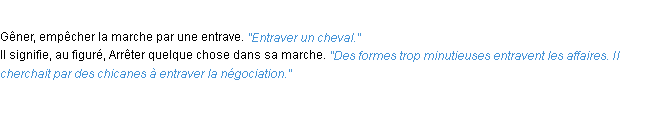 Gêner, empêcher la marche par une entrave. "Entraver un cheval."
Il signifie, au figuré, Arrêter quelque chose dans sa marche. "Des formes trop minutieuses entravent les affaires. Il cherchait par des chicanes à entraver la négociation."